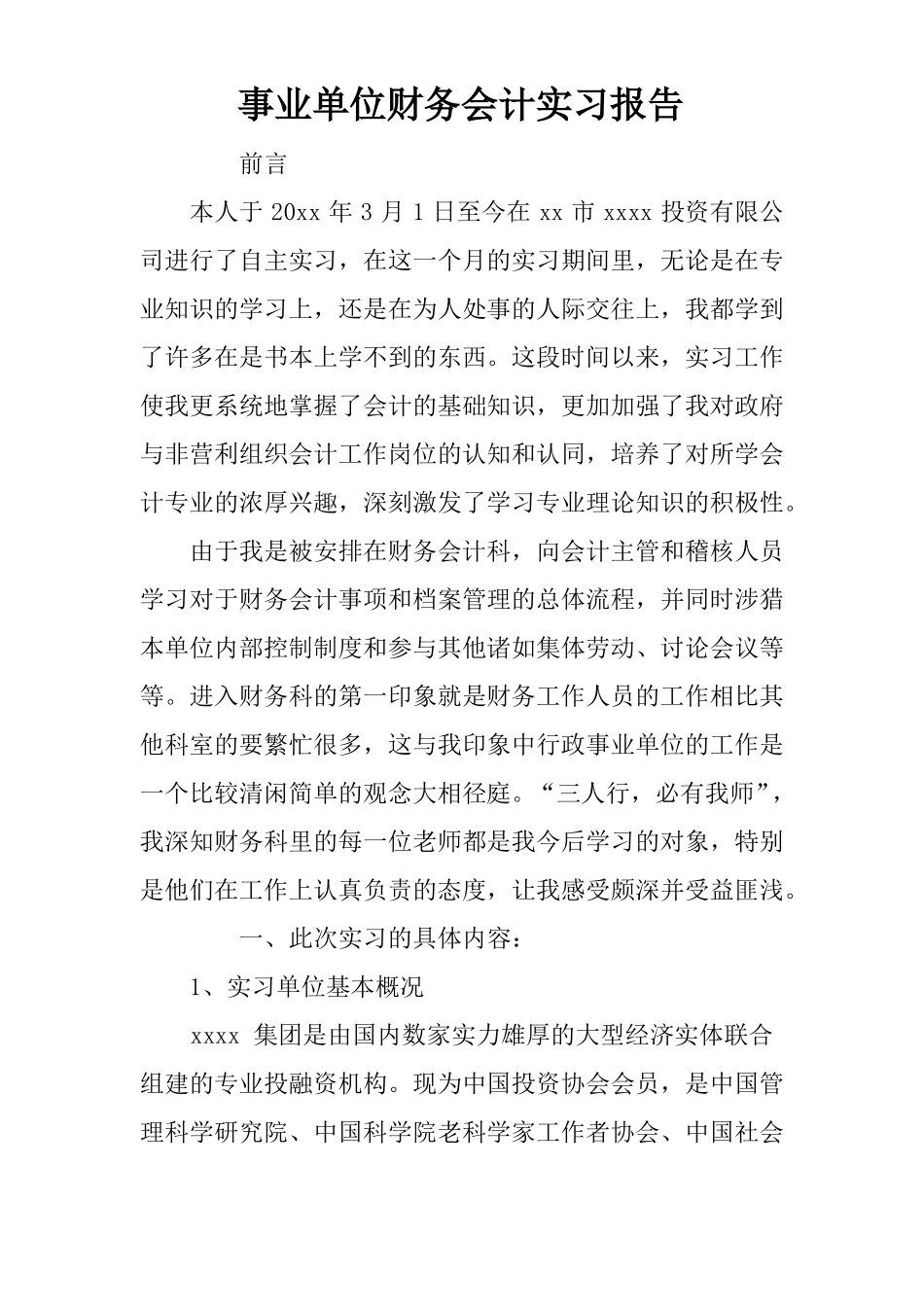 事业单位财务会计实习报告

前言

本人于 20xx 年 3 月 1 日至今在 xx 市 xxxx 投资有限公司进行了自主实习，在这一个月的实习期间里，无论是在专业知识的学习上，还是在为人处事的人际交往上，我都学到了许多在是书本上学不到的东西。这段时间以来，实习工作使我更系统地掌握了会计的基础知识，更加加强了我对政府与非营利组织会计工作岗位的认知和认同，培养了对所学会计专业的浓厚兴趣，深刻激发了学习专业理论知识的积极性。

由于我是被安排在财务会计科，向会计主管和稽核人员学习对于财务会计事项和档案管理的总体流程，并同时涉猎本单位内部控制制度和参与其他诸如集体劳动、讨论会议等等。进入财务科的第一印象就是财务工作人员的工作相比其他科室的要繁忙很多，这与我印象中行政事业单位的工作是一个比较清闲简单的观念大相径庭。“三人行，必有我师”，我深知财务科里的每一位老师都是我今后学习的对象，特别是他们在工作上认真负责的态度，让我感受颇深并受益匪浅。

一、此次实习的具体内容：

1、实习单位基本概况

xxxx 集团是由国内数家实力雄厚的大型经济实体联合组建的专业投融资机构。现为中国投资协会会员，是中国管理科学研究院、中国科学院老科学家工作者协会、中国社会